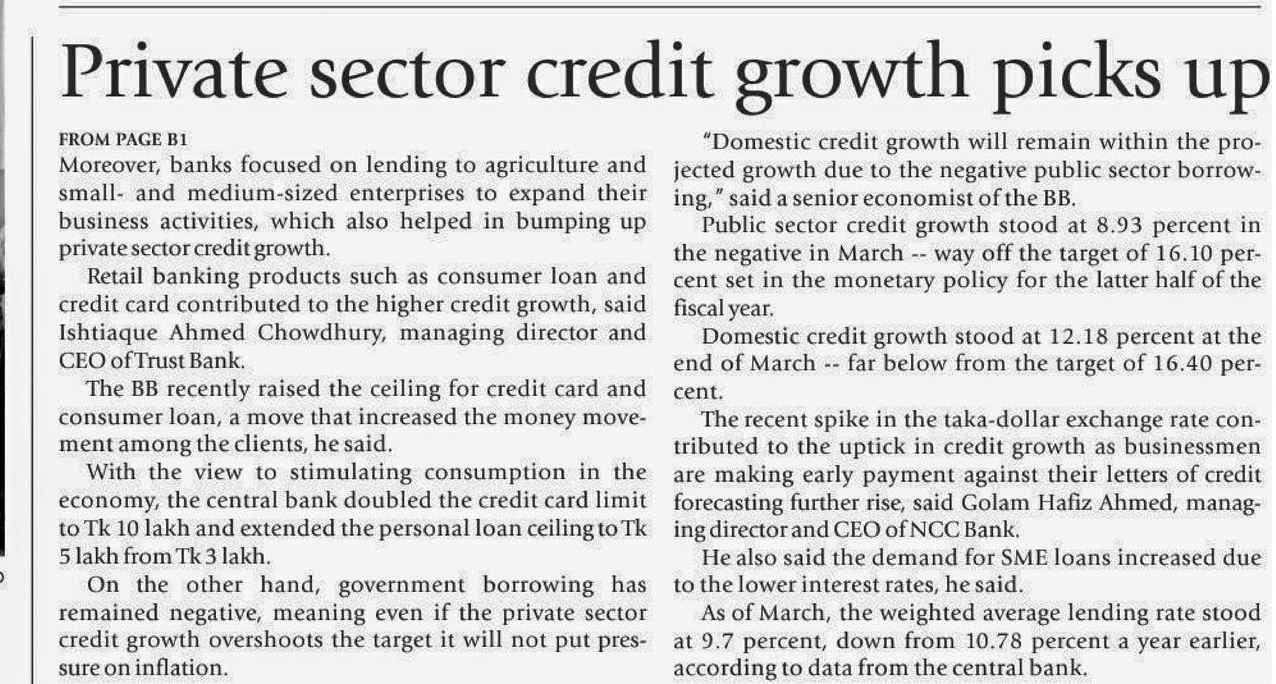 Private sector credit growth picks up

FROM PAGE B1

Moreover, banks focused on lending to agriculture and small- and medium-sized enterprises to expand their business activities, which also helped in bumping up private sector credit growth.

Retail banking products such as consumer loan and credit card contributed to the higher credit growth, said Ishtiaque Ahmed Chowdhury, managing director and CEO of Trust Bank.

The BB recently raised the ceiling for credit card and consumer loan, a move that increased the money movement among the clients, he said.

With the view to stimulating consumption in the economy, the central bank doubled the credit card limit to Tk 10 lakh and extended the personal loan ceiling to Tk 5 lakh from Tk 3 lakh.

On the other hand, government borrowing has remained negative, meaning even if the private sector credit growth overshoots the target it will not put pressure on inflation.

"Domestic credit growth will remain within the projected growth due to the negative public sector borrowing," said a senior economist of the BB.

Public sector credit growth stood at 8.93 percent in the negative in March -- way off the target of 16.10 percent set in the monetary policy for the latter half of the fiscal year.

Domestic credit growth stood at 12.18 percent at the end of March -- far below from the target of 16.40 percent.

The recent spike in the taka-dollar exchange rate contributed to the uptick in credit growth as businessmen are making early payment against their letters of credit forecasting further rise, said Golam Hafiz Ahmed, managing director and CEO of NCC Bank.

He also said the demand for SME loans increased due to the lower interest rates, he said.

As of March, the weighted average lending rate stood at 9.7 percent, down from 10.78 percent a year earlier, according to data from the central bank.